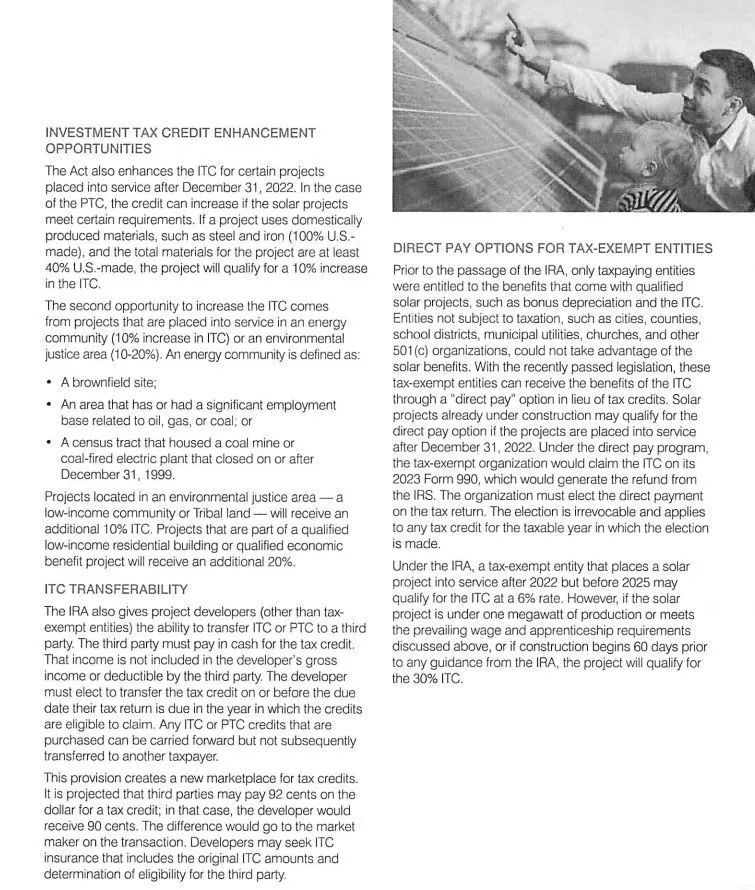 INVESTMENT TAX CREDIT ENHANCEMENT OPPORTUNITIES

The Act also enhances the ITC for certain projects placed into service after December 31, 2022. In the case of the PTC, the credit can increase if the solar projects meet certain requirements. If a project uses domestically produced materials, such as steel and iron (100% U.S.-made), and the total materials for the project are at least 40% U.S.-made, the project will qualify for a 10% increase in the ITC.

The second opportunity to increase the ITC comes from projects that are placed into service in an energy community (10% increase in ITC) or an environmental justice area (10-20%). An energy community is defined as:

• A brownfield site;
• An area that has or had a significant employment base related to oil, gas, or coal; or
• A census tract that housed a coal mine or coal-fired electric plant that closed on or after December 31, 1999.

Projects located in an environmental justice area — a low-income community or Tribal land — will receive an additional 10% ITC. Projects that are part of a qualified low-income residential building or qualified economic benefit project will receive an additional 20%.

ITC TRANSFERABILITY

The IRA also gives project developers (other than tax-exempt entities) the ability to transfer ITC or PTC to a third party. The third party must pay in cash for the tax credit. That income is not included in the developer's gross income or deductible by the third party. The developer must elect to transfer the tax credit on or before the due date their tax return is due in the year in which the credits are eligible to claim. Any ITC or PTC credits that are purchased can be carried forward but not subsequently transferred to another taxpayer.

This provision creates a new marketplace for tax credits. It is projected that third parties may pay 92 cents on the dollar for a tax credit; in that case, the developer would receive 90 cents. The difference would go to the market maker on the transaction. Developers may seek ITC insurance that includes the original ITC amounts and determination of eligibility for the third party.

DIRECT PAY OPTIONS FOR TAX-EXEMPT ENTITIES

Prior to the passage of the IRA, only taxpaying entities were entitled to the benefits that come with qualified solar projects, such as bonus depreciation and the ITC. Entities not subject to taxation, such as cities, counties, school districts, municipal utilities, churches, and other 501(c) organizations, could not take advantage of the solar benefits. With the recently passed legislation, these tax-exempt entities can receive the benefits of the ITC through a "direct pay" option in lieu of tax credits. Solar projects already under construction may qualify for the direct pay option if the projects are placed into service after December 31, 2022. Under the direct pay program, the tax-exempt organization would claim the ITC on its 2023 Form 990, which would generate the refund from the IRS. The organization must elect the direct payment on the tax return. The election is irrevocable and applies to any tax credit for the taxable year in which the election is made.

Under the IRA, a tax-exempt entity that places a solar project into service after 2022 but before 2025 may qualify for the ITC at a 6% rate. However, if the solar project is under one megawatt of production or meets the prevailing wage and apprenticeship requirements discussed above, or if construction begins 60 days prior to any guidance from the IRA, the project will qualify for the 30% ITC.